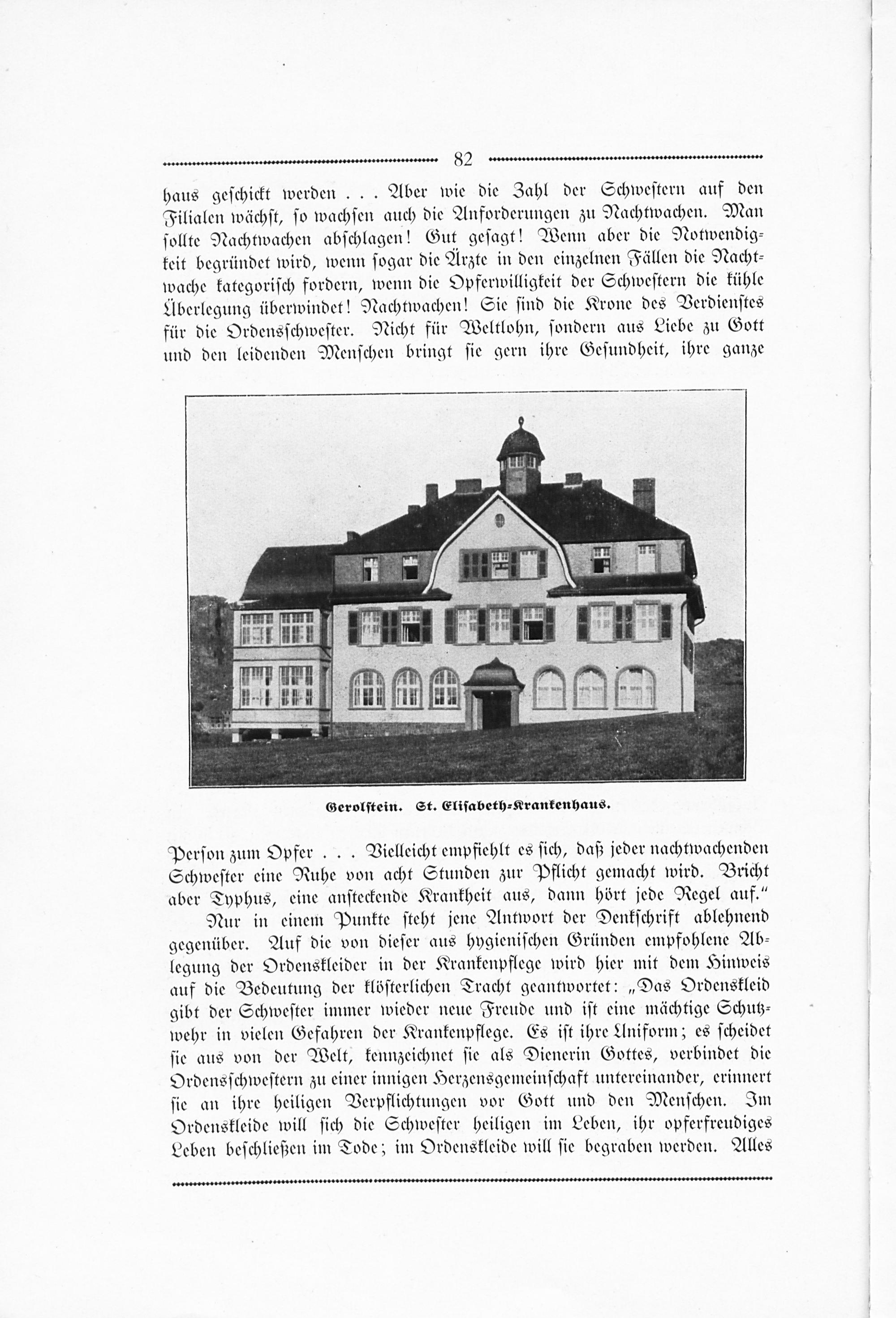 82

haus geschickt werden . . . Aber wie die Zahl der Schwestern auf den Filialen wächst, so wachsen auch die Anforderungen zu Nachtwachen. Man sollte Nachtwachen abschlagen! Gut gesagt! Wenn aber die Notwendigkeit begründet wird, wenn sogar die Ärzte in den einzelnen Fällen die Nachtwache kategorisch fordern, wenn die Opferwilligkeit der Schwestern die kühle Überlegung überwindet! Nachtwachen! Sie sind die Krone des Verdienstes für die Ordensschwester. Nicht für Weltlohn, sondern aus Liebe zu Gott und den leidenden Menschen bringt sie gern ihre Gesundheit, ihre ganze

Gerolstein. St. Elisabeth-Krankenhaus.

Person zum Opfer . . . Vielleicht empfiehlt es sich, daß jeder nachtwachenden Schwester eine Ruhe von acht Stunden zur Pflicht gemacht wird. Bricht aber Typhus, eine ansteckende Krankheit aus, dann hört jede Regel auf."

Nur in einem Punkte steht jene Antwort der Denkschrift ablehnend gegenüber. Auf die von dieser aus hygienischen Gründen empfohlene Ablegung der Ordenskleider in der Krankenpflege wird hier mit dem Hinweis auf die Bedeutung der klösterlichen Tracht geantwortet: „Das Ordenskleid gibt der Schwester immer wieder neue Freude und ist eine mächtige Schutzwehr in vielen Gefahren der Krankenpflege. Es ist ihre Uniform; es scheidet sie aus von der Welt, kennzeichnet sie als Dienerin Gottes, verbindet die Ordensschwestern zu einer innigen Herzensgemeinschaft untereinander, erinnert sie an ihre heiligen Verpflichtungen vor Gott und den Menschen. Im Ordenskleide will sich die Schwester heiligen im Leben, ihr opferfreudiges Leben beschließen im Tode; im Ordenskleide will sie begraben werden. Alles